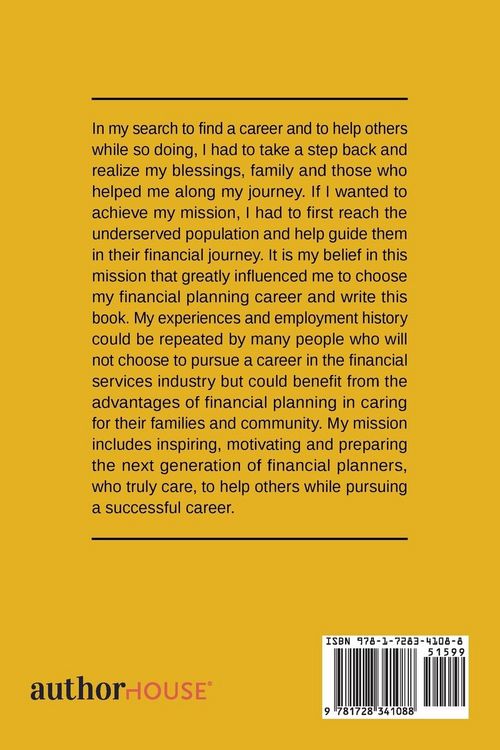 In my search to find a career and to help others while so doing, I had to take a step back and realize my blessings, family and those who helped me along my journey. If I wanted to achieve my mission, I had to first reach the underserved population and help guide them in their financial journey. It is my belief in this mission that greatly influenced me to choose my financial planning career and write this book. My experiences and employment history could be repeated by many people who will not choose to pursue a career in the financial services industry but could benefit from the advantages of financial planning in caring for their families and community. My mission includes inspiring, motivating and preparing the next generation of financial planners, who truly care, to help others while pursuing a successful career.

authorHOUSE®

ISBN 978-1-7283-4108-8

51599

9 781728 341088